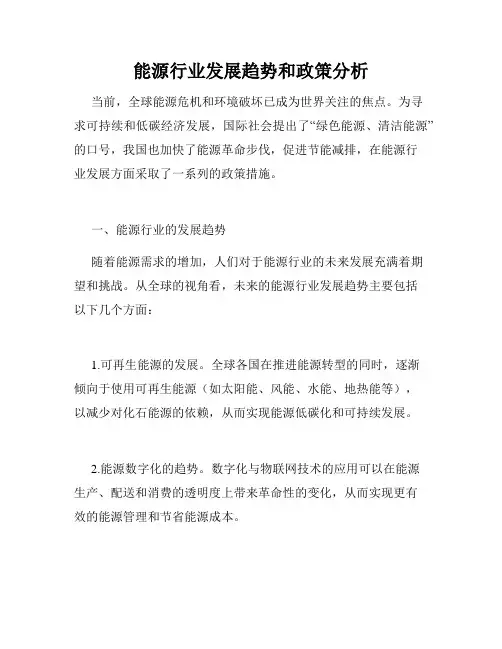 能源行业发展趋势和政策分析

当前，全球能源危机和环境破坏已成为世界关注的焦点。为寻求可持续和低碳经济发展，国际社会提出了“绿色能源、清洁能源”的口号，我国也加快了能源革命步伐，促进节能减排，在能源行业发展方面采取了一系列的政策措施。

一、能源行业的发展趋势

随着能源需求的增加，人们对于能源行业的未来发展充满着期望和挑战。从全球的视角看，未来的能源行业发展趋势主要包括以下几个方面：

1.可再生能源的发展。全球各国在推进能源转型的同时，逐渐倾向于使用可再生能源（如太阳能、风能、水能、地热能等），以减少对化石能源的依赖，从而实现能源低碳化和可持续发展。

2.能源数字化的趋势。数字化与物联网技术的应用可以在能源生产、配送和消费的透明度上带来革命性的变化，从而实现更有效的能源管理和节省能源成本。